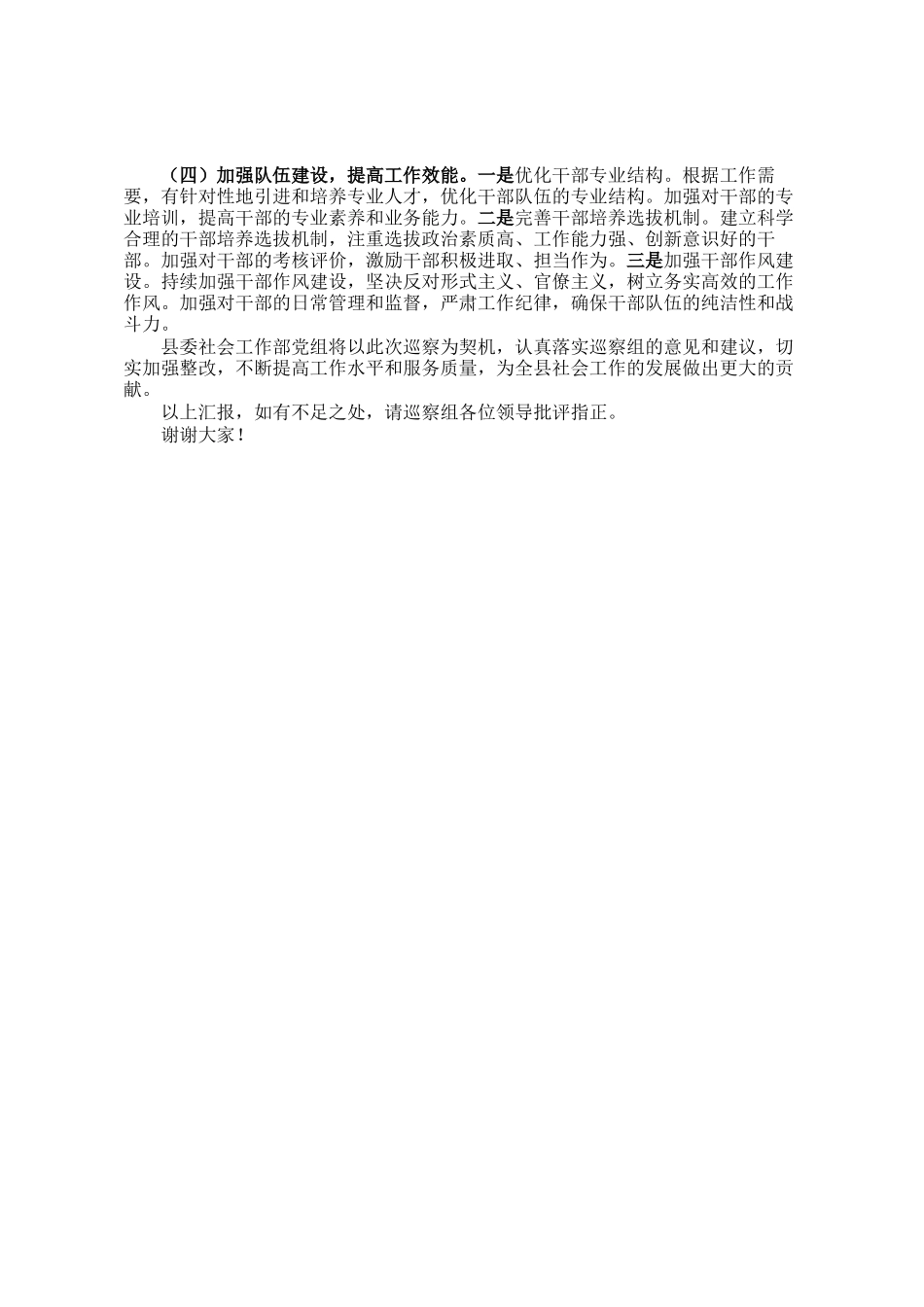 （四）加强队伍建设，提高工作效能。一是优化干部专业结构。根据工作需要，有针对性地引进和培养专业人才，优化干部队伍的专业结构。加强对干部的专业培训，提高干部的专业素养和业务能力。二是完善干部培养选拔机制。建立科学合理的干部培养选拔机制，注重选拔政治素质高、工作能力强、创新意识好的干部。加强对干部的考核评价，激励干部积极进取、担当作为。三是加强干部作风建设。持续加强干部作风建设，坚决反对形式主义、官僚主义，树立务实高效的工作作风。加强对干部的日常管理和监督，严肃工作纪律，确保干部队伍的纯洁性和战斗力。

县委社会工作部党组将以此次巡察为契机，认真落实巡察组的意见和建议，切实加强整改，不断提高工作水平和服务质量，为全县社会工作的发展做出更大的贡献。

以上汇报，如有不足之处，请巡察组各位领导批评指正。

谢谢大家！